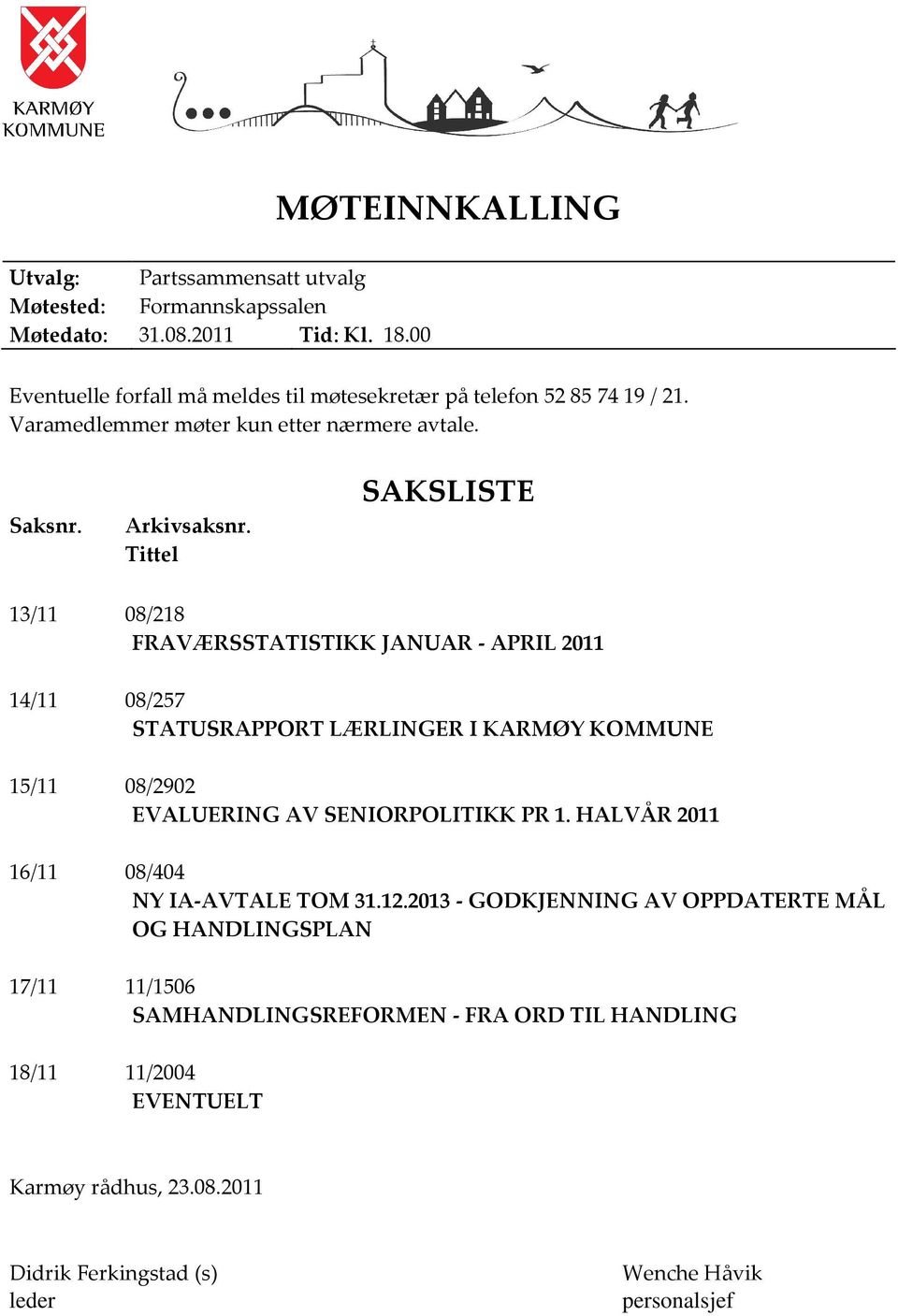 KARMØY
KOMMUNE

MØTEINNKALLING

Utvalg: Partssammensatt utvalg
Møtested: Formannskapssalen
Møtedato: 31.08.2011 Tid: Kl. 18.00

Eventuelle forfall må meldes til møtesekretær på telefon 52 85 74 19 / 21.
Varamedlemmer møter kun etter nærmere avtale.

SAKSLISTE

Saksnr. Arkivsaksnr.
Tittel

13/11 08/218
FRAVÆRSSTATISTIKK JANUAR - APRIL 2011

14/11 08/257
STATUSRAPPORT LÆRLINGER I KARMØY KOMMUNE

15/11 08/2902
EVALUERING AV SENIORPOLITIKK PR 1. HALVÅR 2011

16/11 08/404
NY IA-AVTALE TOM 31.12.2013 - GODKJENNING AV OPPDATERTE MÅL OG HANDLINGSPLAN

17/11 11/1506
SAMHANDLINGSREFORMEN - FRA ORD TIL HANDLING

18/11 11/2004
EVENTUELT

Karmøy rådhus, 23.08.2011

Didrik Ferkingstad (s)
leder

Wenche Håvik
personalsjef